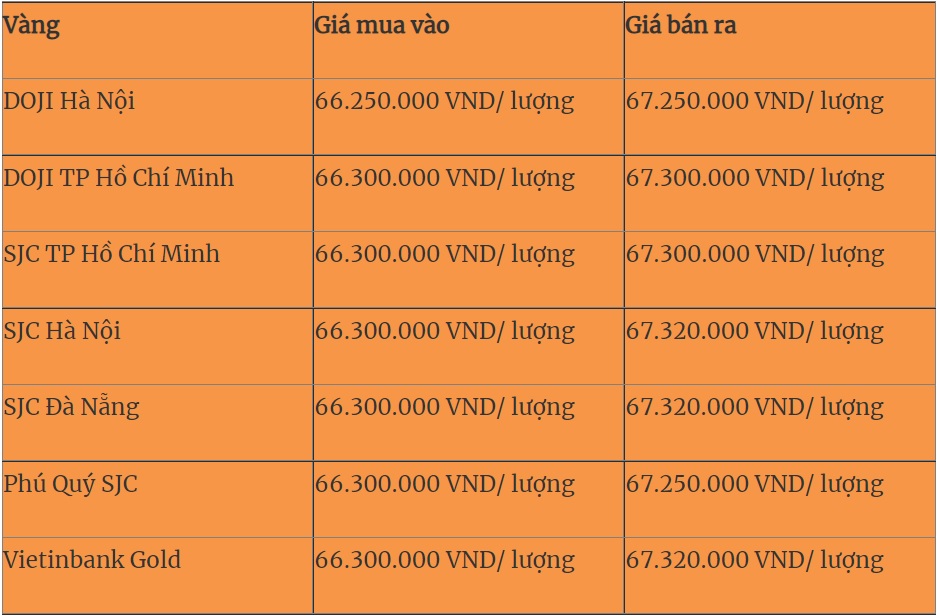 | Vàng | Giá mua vào | Giá bán ra |
|---|---|---|
| DOJI Hà Nội | 66.250.000 VND/ lượng | 67.250.000 VND/ lượng |
| DOJI TP Hồ Chí Minh | 66.300.000 VND/ lượng | 67.300.000 VND/ lượng |
| SJC TP Hồ Chí Minh | 66.300.000 VND/ lượng | 67.300.000 VND/ lượng |
| SJC Hà Nội | 66.300.000 VND/ lượng | 67.320.000 VND/ lượng |
| SJC Đà Nẵng | 66.300.000 VND/ lượng | 67.320.000 VND/ lượng |
| Phú Quý SJC | 66.300.000 VND/ lượng | 67.250.000 VND/ lượng |
| Vietinbank Gold | 66.300.000 VND/ lượng | 67.320.000 VND/ lượng |